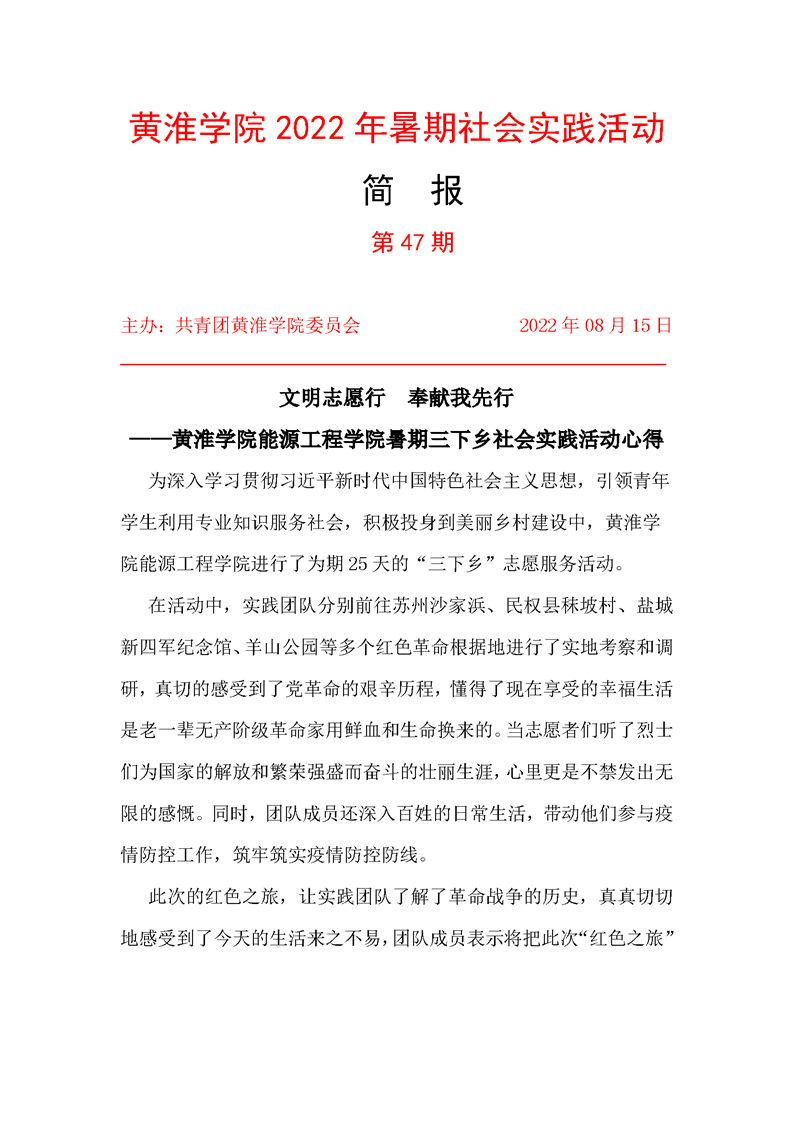 黄淮学院 2022 年暑期社会实践活动

简　报

第 47 期

主办：共青团黄淮学院委员会　　　　2022 年 08 月 15 日

文明志愿行　奉献我先行

——黄淮学院能源工程学院暑期三下乡社会实践活动心得

为深入学习贯彻习近平新时代中国特色社会主义思想，引领青年学生利用专业知识服务社会，积极投身到美丽乡村建设中，黄淮学院能源工程学院进行了为期 25 天的“三下乡”志愿服务活动。

在活动中，实践团队分别前往苏州沙家浜、民权县秣坡村、盐城新四军纪念馆、羊山公园等多个红色革命根据地进行了实地考察和调研，真切的感受到了党革命的艰辛历程，懂得了现在享受的幸福生活是老一辈无产阶级革命家用鲜血和生命换来的。当志愿者们听了烈士们为国家的解放和繁荣强盛而奋斗的壮丽生涯，心里更是不禁发出无限的感慨。同时，团队成员还深入百姓的日常生活，带动他们参与疫情防控工作，筑牢筑实疫情防控防线。

此次的红色之旅，让实践团队了解了革命战争的历史，真真切切地感受到了今天的生活来之不易，团队成员表示将把此次“红色之旅”